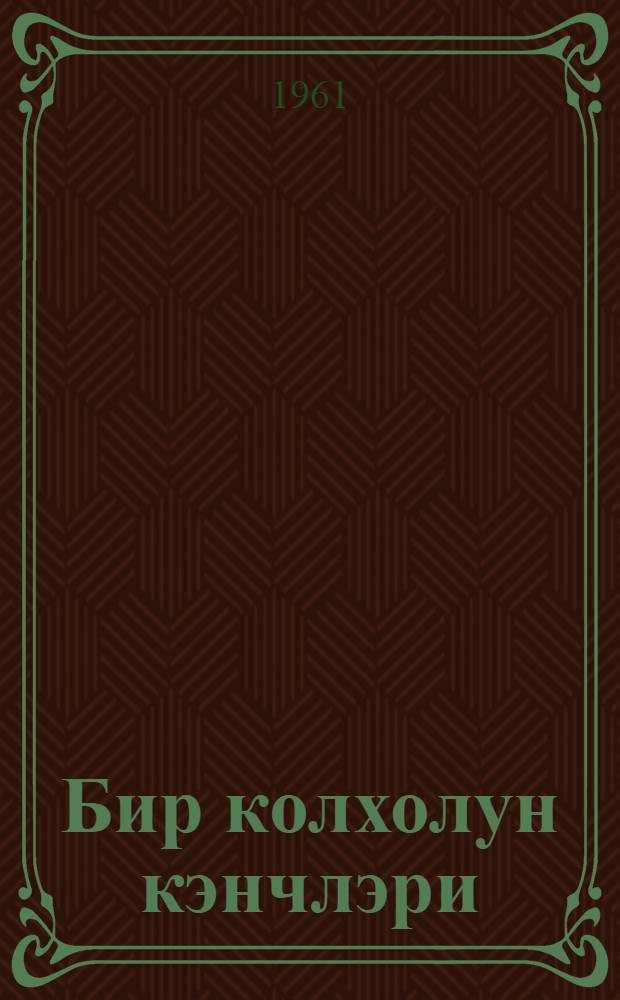 1961

Бир колхолун кэнчлэри